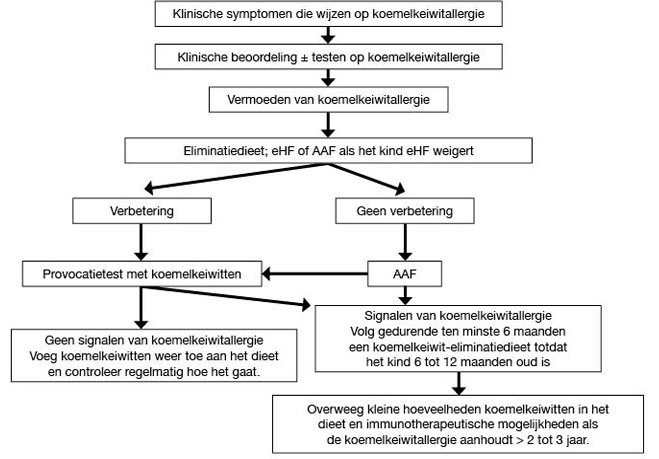 Klinische symptomen die wijzen op koemelkeiwitallergie

Klinische beoordeling ± testen op koemelkeiwitallergie

Vermoeden van koemelkeiwitallergie

Eliminatiedieet; eHF of AAF als het kind eHF weigert

Verbetering

Geen verbetering

Provocatietest met koemelkeiwitten

AAF

Geen signalen van koemelkeiwitallergie
Voeg koemelkeiwitten weer toe aan het dieet en controleer regelmatig hoe het gaat.

Signalen van koemelkeiwitallergie
Volg gedurende ten minste 6 maanden een koemelkeiwit-eliminatiedieet totdat het kind 6 tot 12 maanden oud is

Overweeg kleine hoeveelheden koemelkeiwitten in het dieet en immunotherapeutische mogelijkheden als de koemelkeiwitallergie aanhoudt > 2 tot 3 jaar.